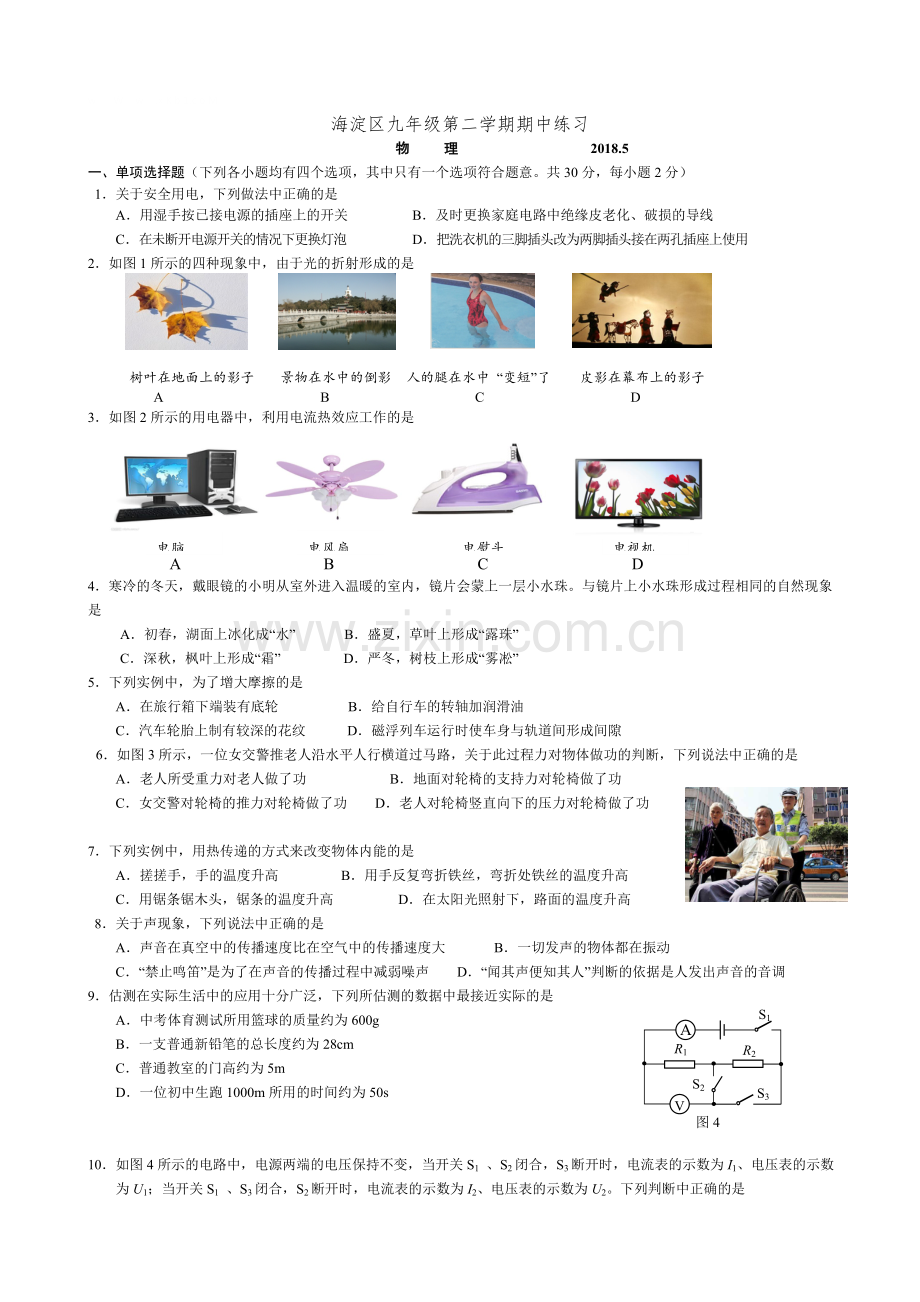 海淀区九年级第二学期期中练习

物 理 2018.5

一、单项选择题（下列各小题均有四个选项，其中只有一个选项符合题意。共30分，每小题2分）

1．关于安全用电，下列做法中正确的是

A．用湿手按已接电源的插座上的开关 B．及时更换家庭电路中绝缘皮老化、破损的导线

C．在未断开电源开关的情况下更换灯泡 D．把洗衣机的三脚插头改为两脚插头接在两孔插座上使用

2．如图1所示的四种现象中，由于光的折射形成的是

树叶在地面上的影子
A

景物在水中的倒影
B

人的腿在水中“变短”了
C

皮影在幕布上的影子
D

3．如图2所示的用电器中，利用电流热效应工作的是

电脑
A

电风扇
B

电熨斗
C

电视机
D

4．寒冷的冬天，戴眼镜的小明从室外进入温暖的室内，镜片会蒙上一层小水珠。与镜片上小水珠形成过程相同的自然现象是

A．初春，湖面上冰化成“水” B．盛夏，草叶上形成“露珠”

C．深秋，枫叶上形成“霜” D．严冬，树枝上形成“雾凇”

5．下列实例中，为了增大摩擦的是

A．在旅行箱下端装有底轮 B．给自行车的转轴加润滑油

C．汽车轮胎上制有较深的花纹 D．磁浮列车运行时使车身与轨道间形成间隙

6．如图3所示，一位女交警推老人沿水平人行横道过马路，关于此过程力对物体做功的判断，下列说法中正确的是

A．老人所受重力对老人做了功 B．地面对轮椅的支持力对轮椅做了功

C．女交警对轮椅的推力对轮椅做了功 D．老人对轮椅竖直向下的压力对轮椅做了功

7．下列实例中，用热传递的方式来改变物体内能的是

A．搓搓手，手的温度升高 B．用手反复弯折铁丝，弯折处铁丝的温度升高

C．用锯条锯木头，锯条的温度升高 D．在太阳光照射下，路面的温度升高

8．关于声现象，下列说法中正确的是

A．声音在真空中的传播速度比在空气中的传播速度大 B．一切发声的物体都在振动

C．“禁止鸣笛”是为了在声音的传播过程中减弱噪声 D．“闻其声便知其人”判断的依据是人发出声音的音调

9．估测在实际生活中的应用十分广泛，下列所估测的数据中最接近实际的是

A．中考体育测试所用篮球的质量约为600g

B．一支普通新铅笔的总长度约为28cm

C．普通教室的门高约为5m

D．一位初中生跑1000m所用的时间约为50s

A
$S_1$
$R_1$
$R_2$
$S_2$
$S_3$
V
图4

10．如图4所示的电路中，电源两端的电压保持不变，当开关$S_1$、$S_2$闭合，$S_3$断开时，电流表的示数为$I_1$、电压表的示数为$U_1$；当开关$S_1$、$S_3$闭合，$S_2$断开时，电流表的示数为$I_2$、电压表的示数为$U_2$。下列判断中正确的是

www.zixin.com.cn